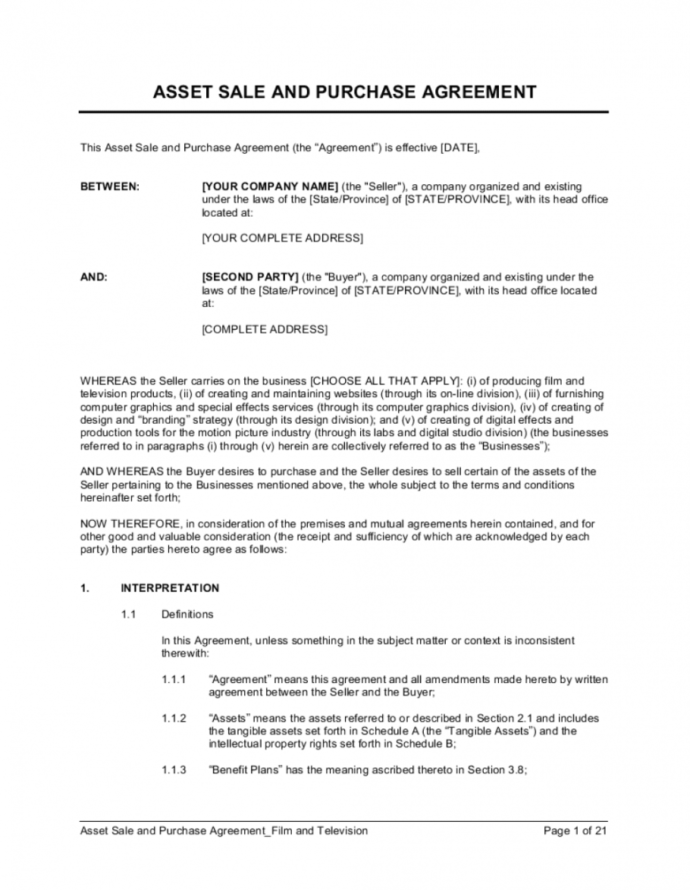 ASSET SALE AND PURCHASE AGREEMENT

This Asset Sale and Purchase Agreement (the "Agreement") is effective [DATE],

BETWEEN: [YOUR COMPANY NAME] (the "Seller"), a company organized and existing under the laws of the [State/Province] of [STATE/PROVINCE], with its head office located at:

[YOUR COMPLETE ADDRESS]

AND: [SECOND PARTY] (the "Buyer"), a company organized and existing under the laws of the [State/Province] of [STATE/PROVINCE], with its head office located at:

[COMPLETE ADDRESS]

WHEREAS the Seller carries on the business [CHOOSE ALL THAT APPLY]: (i) of producing film and television products, (ii) of creating and maintaining websites (through its on-line division), (iii) of furnishing computer graphics and special effects services (through its computer graphics division), (iv) of creating of design and "branding" strategy (through its design division); and (v) of creating of digital effects and production tools for the motion picture industry (through its labs and digital studio division) (the businesses referred to in paragraphs (i) through (v) herein are collectively referred to as the "Businesses");

AND WHEREAS the Buyer desires to purchase and the Seller desires to sell certain of the assets of the Seller pertaining to the Businesses mentioned above, the whole subject to the terms and conditions hereinafter set forth;

NOW THEREFORE, in consideration of the premises and mutual agreements herein contained, and for other good and valuable consideration (the receipt and sufficiency of which are acknowledged by each party) the parties hereto agree as follows:

1. INTERPRETATION

1.1 Definitions

In this Agreement, unless something in the subject matter or context is inconsistent therewith:

1.1.1 "Agreement" means this agreement and all amendments made hereto by written agreement between the Seller and the Buyer;

1.1.2 "Assets" means the assets referred to or described in Section 2.1 and includes the tangible assets set forth in Schedule A (the "Tangible Assets") and the intellectual property rights set forth in Schedule B;

1.1.3 "Benefit Plans" has the meaning ascribed thereto in Section 3.8;

Asset Sale and Purchase Agreement_Film and Television Page 1 of 21